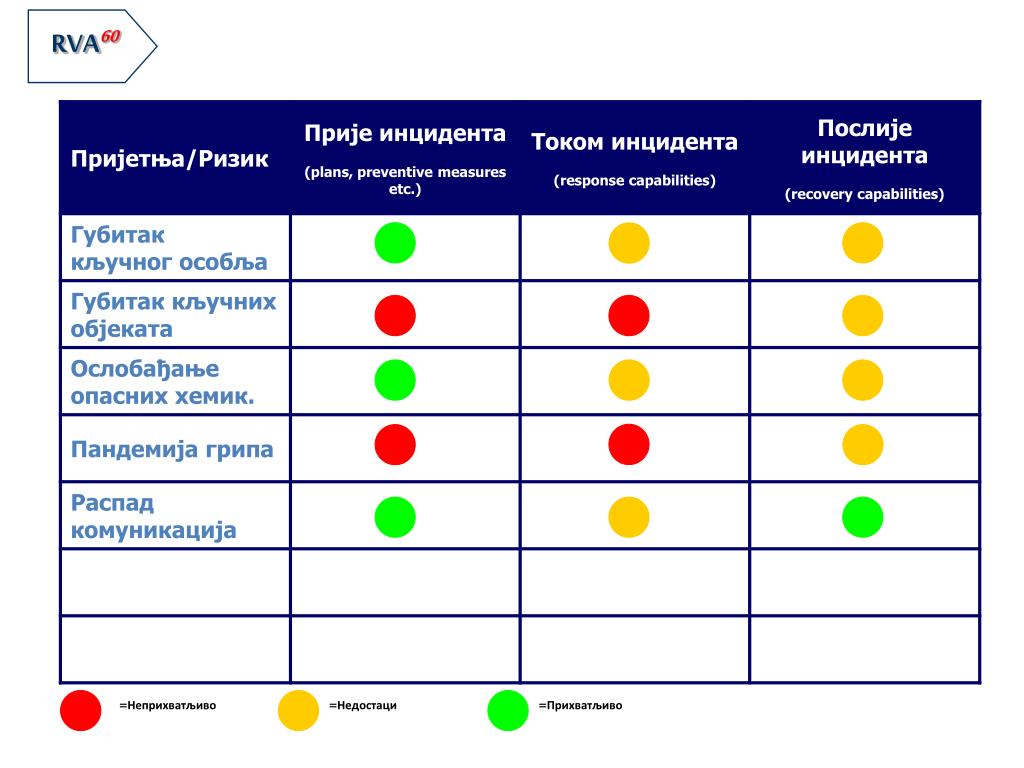 RVA$^{60}$

| Пријетња/Ризик | Прије инцидента (plans, preventive measures etc.) | Током инцидента (response capabilities) | Послије инцидента (recovery capabilities) |
|---|---|---|---|
| Губитак кључног особља | | | |
| Губитак кључних објеката | | | |
| Ослобађање опасних хемик. | | | |
| Пандемија грипа | | | |
| Распад комуникација | | | |
| | | | |
| | | | |

=Неприхватљиво =Недостаци =Прихватљиво